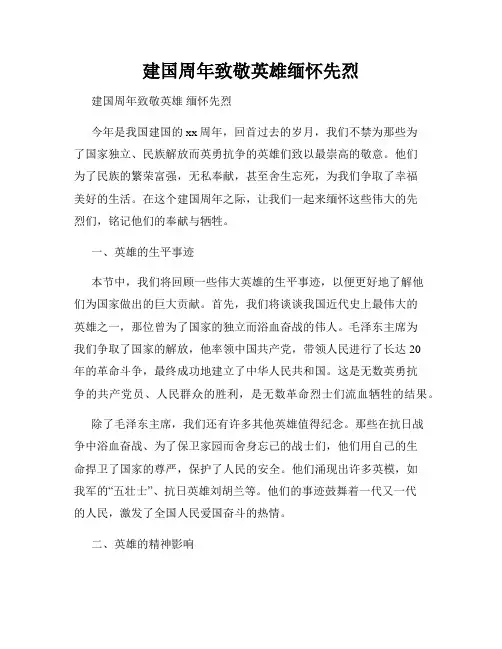 建国周年致敬英雄缅怀先烈

建国周年致敬英雄 缅怀先烈

今年是我国建国的xx周年，回首过去的岁月，我们不禁为那些为了国家独立、民族解放而英勇抗争的英雄们致以最崇高的敬意。他们为了民族的繁荣富强，无私奉献，甚至舍生忘死，为我们争取了幸福美好的生活。在这个建国周年之际，让我们一起来缅怀这些伟大的先烈们，铭记他们的奉献与牺牲。

一、英雄的生平事迹

本节中，我们将回顾一些伟大英雄的生平事迹，以便更好地了解他们为国家做出的巨大贡献。首先，我们将谈谈我国近代史上最伟大的英雄之一，那位曾为了国家的独立而浴血奋战的伟人。毛泽东主席为我们争取了国家的解放，他率领中国共产党，带领人民进行了长达20年的革命斗争，最终成功地建立了中华人民共和国。这是无数英勇抗争的共产党员、人民群众的胜利，是无数革命烈士们流血牺牲的结果。

除了毛泽东主席，我们还有许多其他英雄值得纪念。那些在抗日战争中浴血奋战、为了保卫家园而舍身忘己的战士们，他们用自己的生命捍卫了国家的尊严，保护了人民的安全。他们涌现出许多英模，如我军的“五壮士”、抗日英雄刘胡兰等。他们的事迹鼓舞着一代又一代的人民，激发了全国人民爱国奋斗的热情。

二、英雄的精神影响